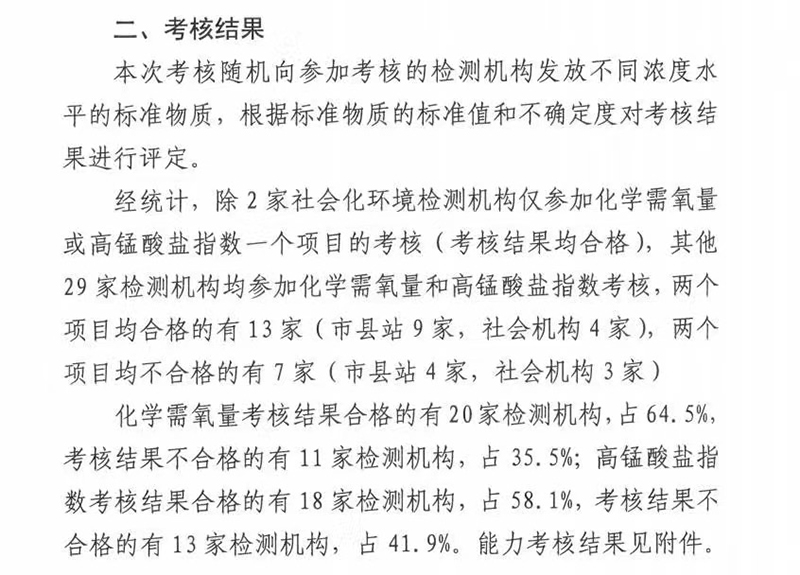 二、考核结果

本次考核随机向参加考核的检测机构发放不同浓度水平的标准物质，根据标准物质的标准值和不确定度对考核结果进行评定。

经统计，除 2 家社会化环境检测机构仅参加化学需氧量或高锰酸盐指数一个项目的考核（考核结果均合格），其他 29 家检测机构均参加化学需氧量和高锰酸盐指数考核，两个项目均合格的有 13 家（市县站 9 家，社会机构 4 家），两个项目均不合格的有 7 家（市县站 4 家，社会机构 3 家）

化学需氧量考核结果合格的有 20 家检测机构，占 64.5%，考核结果不合格的有 11 家检测机构，占 35.5%；高锰酸盐指数考核结果合格的有 18 家检测机构，占 58.1%，考核结果不合格的有 13 家检测机构，占 41.9%。能力考核结果见附件。